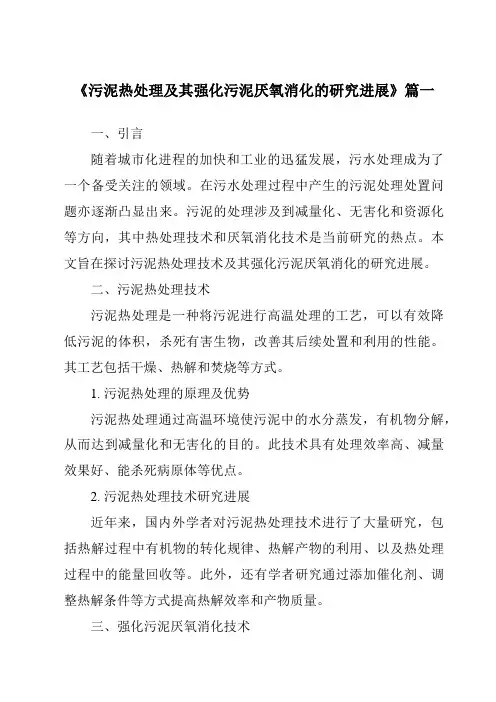 《污泥热处理及其强化污泥厌氧消化的研究进展》篇一

一、引言

随着城市化进程的加快和工业的迅猛发展，污水处理成为了一个备受关注的领域。在污水处理过程中产生的污泥处理处置问题亦逐渐凸显出来。污泥的处理涉及到减量化、无害化和资源化等方向，其中热处理技术和厌氧消化技术是当前研究的热点。本文旨在探讨污泥热处理技术及其强化污泥厌氧消化的研究进展。

二、污泥热处理技术

污泥热处理是一种将污泥进行高温处理的工艺，可以有效降低污泥的体积，杀死有害生物，改善其后续处置和利用的性能。其工艺包括干燥、热解和焚烧等方式。

1. 污泥热处理的原理及优势

污泥热处理通过高温环境使污泥中的水分蒸发，有机物分解，从而达到减量化和无害化的目的。此技术具有处理效率高、减量效果好、能杀死病原体等优点。

2. 污泥热处理技术研究进展

近年来，国内外学者对污泥热处理技术进行了大量研究，包括热解过程中有机物的转化规律、热解产物的利用、以及热处理过程中的能量回收等。此外，还有学者研究通过添加催化剂、调整热解条件等方式提高热解效率和产物质量。

三、强化污泥厌氧消化技术